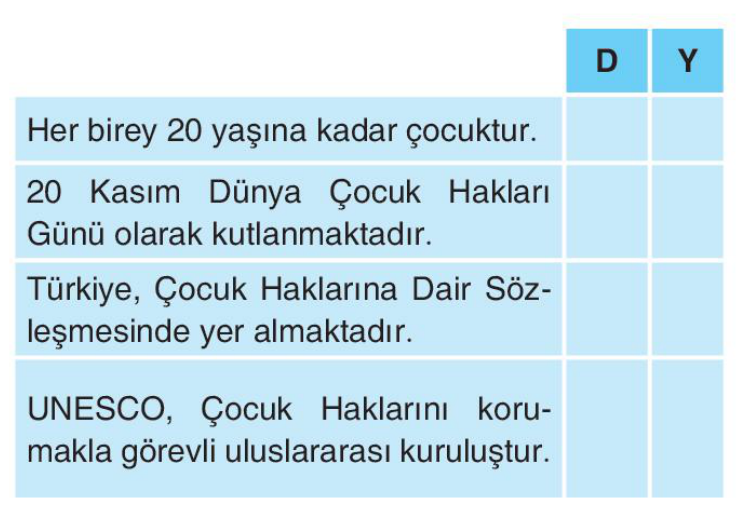 |  | D | Y |
|---|---|---|
| Her birey 20 yaşına kadar çocuktur. |  |  |
| 20 Kasım Dünya Çocuk Hakları Günü olarak kutlanmaktadır. |  |  |
| Türkiye, Çocuk Haklarına Dair Sözleşmesinde yer almaktadır. |  |  |
| UNESCO, Çocuk Haklarını korumakla görevli uluslararası kuruluştur. |  |  |